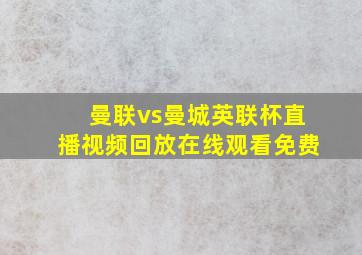 曼联vs曼城英联杯直播视频回放在线观看免费